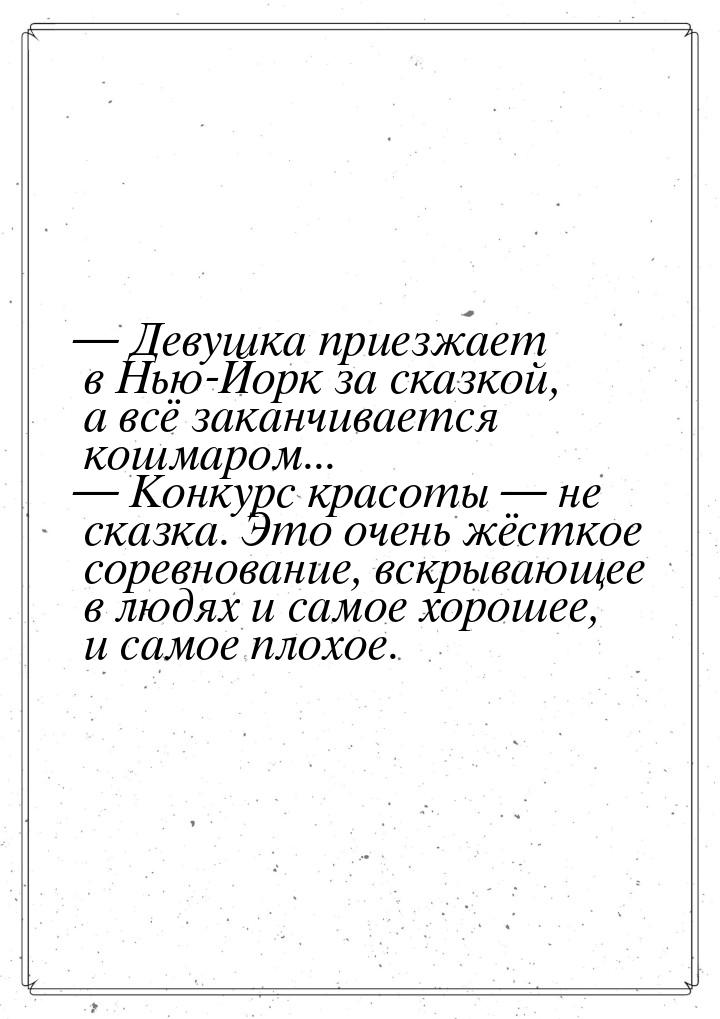 — Девушка приезжает в Нью-Йорк за сказкой, а всё заканчивается кошмаром...
— Конкурс красоты — не сказка. Это очень жёсткое соревнование, вскрывающее в людях и самое хорошее, и самое плохое.